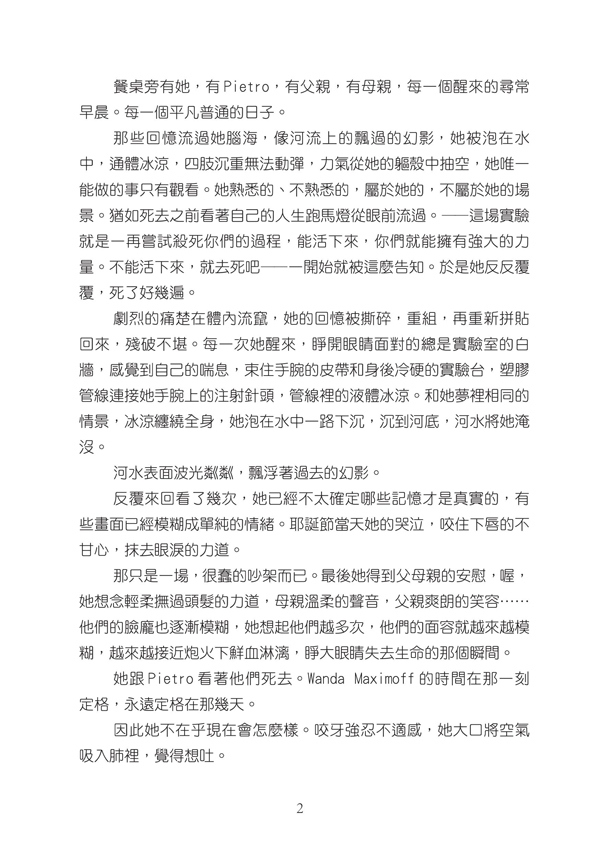 餐桌旁有她，有Pietro，有父親，有母親，每一個醒來的尋常早晨。每一個平凡普通的日子。

那些回憶流過她腦海，像河流上的飄過的幻影，她被泡在水中，通體冰涼，四肢沉重無法動彈，力氣從她的軀殼中抽空，她唯一能做的事只有觀看。她熟悉的、不熟悉的，屬於她的，不屬於她的場景。猶如死去之前看著自己的人生跑馬燈從眼前流過。——這場實驗就是一再嘗試殺死你們的過程，能活下來，你們就能擁有強大的力量。不能活下來，就去死吧——一開始就被這麼告知。於是她反反覆覆，死了好幾遍。

劇烈的痛楚在體內流竄，她的回憶被撕碎，重組，再重新拼貼回來，殘破不堪。每一次她醒來，睜開眼睛面對的總是實驗室的白牆，感覺到自己的喘息，束住手腕的皮帶和身後冷硬的實驗台，塑膠管線連接她手腕上的注射針頭，管線裡的液體冰涼。和她夢裡相同的情景，冰涼纏繞全身，她泡在水中一路下沉，沉到河底，河水將她淹沒。

河水表面波光粼粼，飄浮著過去的幻影。

反覆來回看了幾次，她已經不太確定哪些記憶才是真實的，有些畫面已經模糊成單純的情緒。耶誕節當天她的哭泣，咬住下唇的不甘心，抹去眼淚的力道。

那只是一場，很蠢的吵架而已。最後她得到父母親的安慰，喔，她想念輕柔撫過頭髮的力道，母親溫柔的聲音，父親爽朗的笑容……他們的臉龐也逐漸模糊，她想起他們越多次，他們的面容就越來越模糊，越來越接近炮火下鮮血淋漓，睜大眼睛失去生命的那個瞬間。

她跟Pietro看著他們死去。Wanda Maximoff的時間在那一刻定格，永遠定格在那幾天。

因此她不在乎現在會怎麼樣。咬牙強忍不適感，她大口將空氣吸入肺裡，覺得想吐。

2